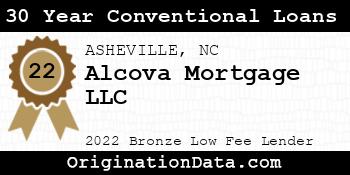 30 Year Conventional Loans

22

ASHEVILLE, NC

Alcova Mortgage LLC

2022 Bronze Low Fee Lender

OriginationData.com